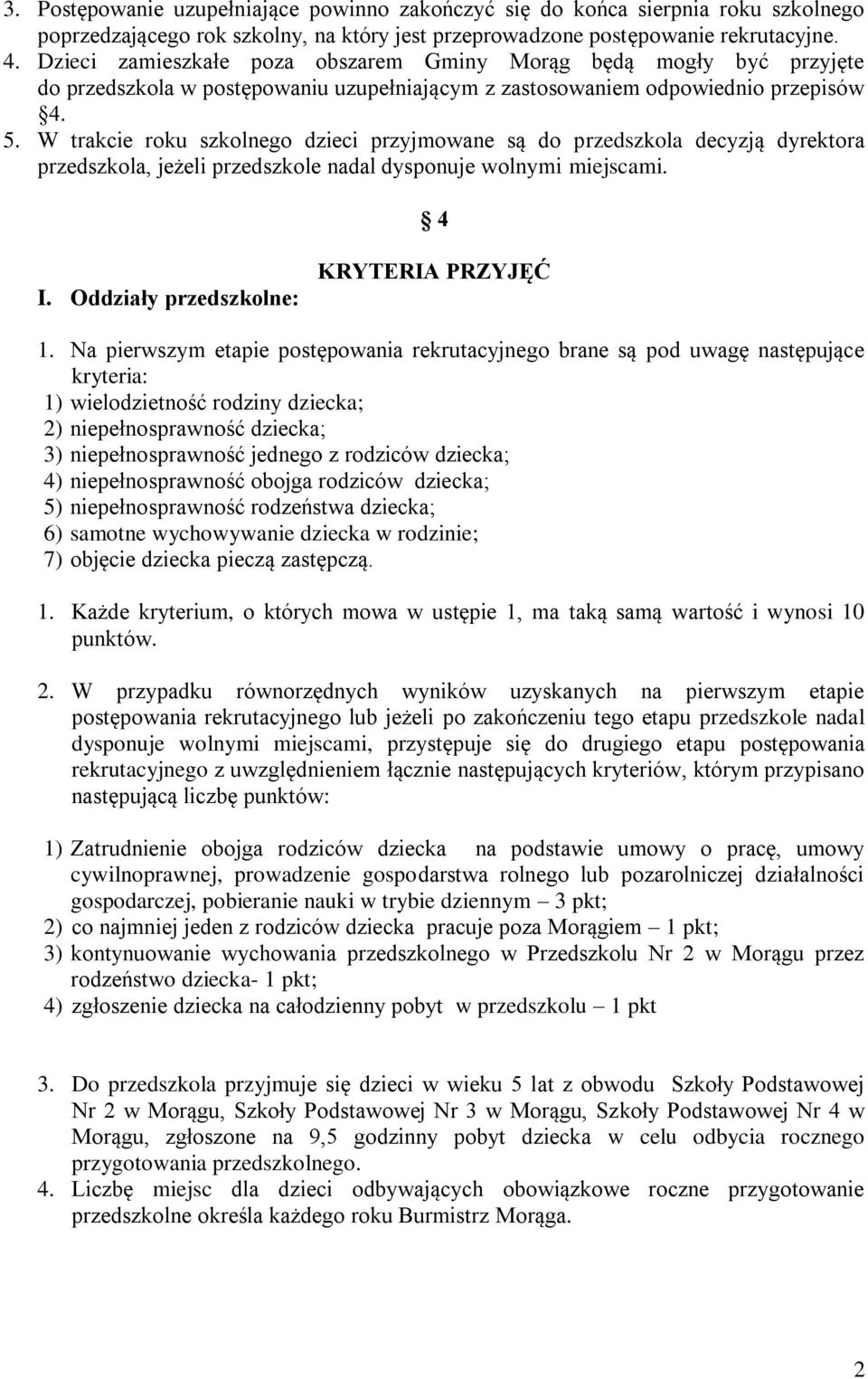 3. Postępowanie uzupełniające powinno zakończyć się do końca sierpnia roku szkolnego poprzedzającego rok szkolny, na który jest przeprowadzone postępowanie rekrutacyjne.
4. Dzieci zamieszkałe poza obszarem Gminy Morąg będą mogły być przyjęte do przedszkola w postępowaniu uzupełniającym z zastosowaniem odpowiednio przepisów §4.
5. W trakcie roku szkolnego dzieci przyjmowane są do przedszkola decyzją dyrektora przedszkola, jeżeli przedszkole nadal dysponuje wolnymi miejscami.

§ 4

KRYTERIA PRZYJĘĆ

I. Oddziały przedszkolne:

1. Na pierwszym etapie postępowania rekrutacyjnego brane są pod uwagę następujące kryteria:
1) wielodzietność rodziny dziecka;
2) niepełnosprawność dziecka;
3) niepełnosprawność jednego z rodziców dziecka;
4) niepełnosprawność obojga rodziców dziecka;
5) niepełnosprawność rodzeństwa dziecka;
6) samotne wychowywanie dziecka w rodzinie;
7) objęcie dziecka pieczą zastępczą.

1. Każde kryterium, o których mowa w ustępie 1, ma taką samą wartość i wynosi 10 punktów.

2. W przypadku równorzędnych wyników uzyskanych na pierwszym etapie postępowania rekrutacyjnego lub jeżeli po zakończeniu tego etapu przedszkole nadal dysponuje wolnymi miejscami, przystępuje się do drugiego etapu postępowania rekrutacyjnego z uwzględnieniem łącznie następujących kryteriów, którym przypisano następującą liczbę punktów:

1) Zatrudnienie obojga rodziców dziecka na podstawie umowy o pracę, umowy cywilnoprawnej, prowadzenie gospodarstwa rolnego lub pozarolniczej działalności gospodarczej, pobieranie nauki w trybie dziennym – 3 pkt;
2) co najmniej jeden z rodziców dziecka pracuje poza Morągiem – 1 pkt;
3) kontynuowanie wychowania przedszkolnego w Przedszkolu Nr 2 w Morągu przez rodzeństwo dziecka- 1 pkt;
4) zgłoszenie dziecka na całodzienny pobyt w przedszkolu – 1 pkt

3. Do przedszkola przyjmuje się dzieci w wieku 5 lat z obwodu Szkoły Podstawowej Nr 2 w Morągu, Szkoły Podstawowej Nr 3 w Morągu, Szkoły Podstawowej Nr 4 w Morągu, zgłoszone na 9,5 godzinny pobyt dziecka w celu odbycia rocznego przygotowania przedszkolnego.
4. Liczbę miejsc dla dzieci odbywających obowiązkowe roczne przygotowanie przedszkolne określa każdego roku Burmistrz Morąga.

2